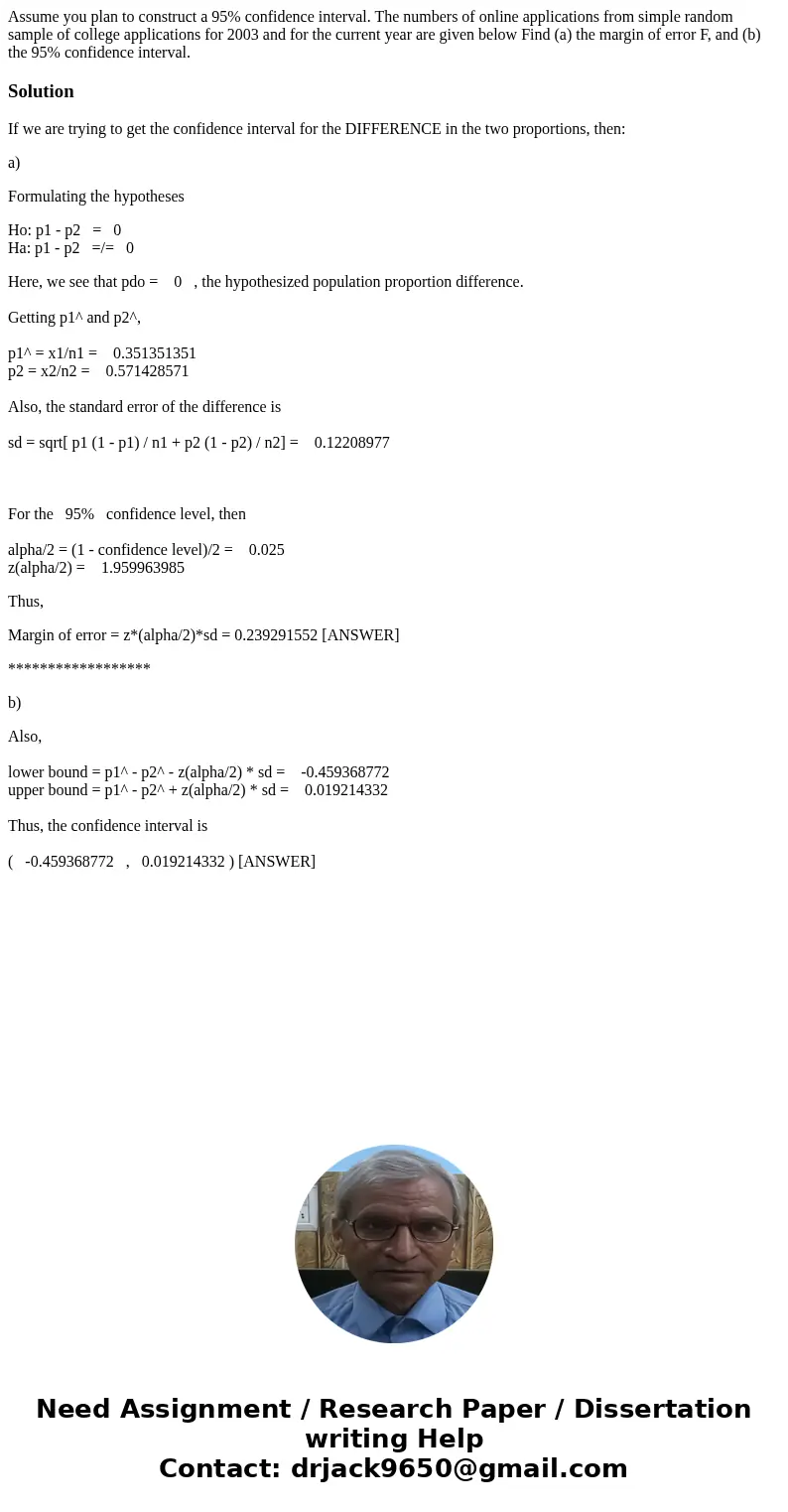 Assume you plan to construct a 95% confidence interval. The numbers of online applications from simple random sample of college applications for 2003 and for the current year are given below Find (a) the margin of error F, and (b) the 95% confidence interval.

Solution

If we are trying to get the confidence interval for the DIFFERENCE in the two proportions, then:

a)

Formulating the hypotheses

Ho: p1 - p2 = 0
Ha: p1 - p2 =/= 0

Here, we see that pdo = 0 , the hypothesized population proportion difference.

Getting p1^ and p2^,

p1^ = x1/n1 = 0.351351351
p2 = x2/n2 = 0.571428571

Also, the standard error of the difference is

sd = sqrt[ p1 (1 - p1) / n1 + p2 (1 - p2) / n2] = 0.12208977

For the 95% confidence level, then

alpha/2 = (1 - confidence level)/2 = 0.025
z(alpha/2) = 1.959963985

Thus,

Margin of error = z*(alpha/2)*sd = 0.239291552 [ANSWER]

******************

b)

Also,

lower bound = p1^ - p2^ - z(alpha/2) * sd = -0.459368772
upper bound = p1^ - p2^ + z(alpha/2) * sd = 0.019214332

Thus, the confidence interval is

( -0.459368772 , 0.019214332 ) [ANSWER]

Need Assignment / Research Paper / Dissertation writing Help
Contact: drjack9650@gmail.com